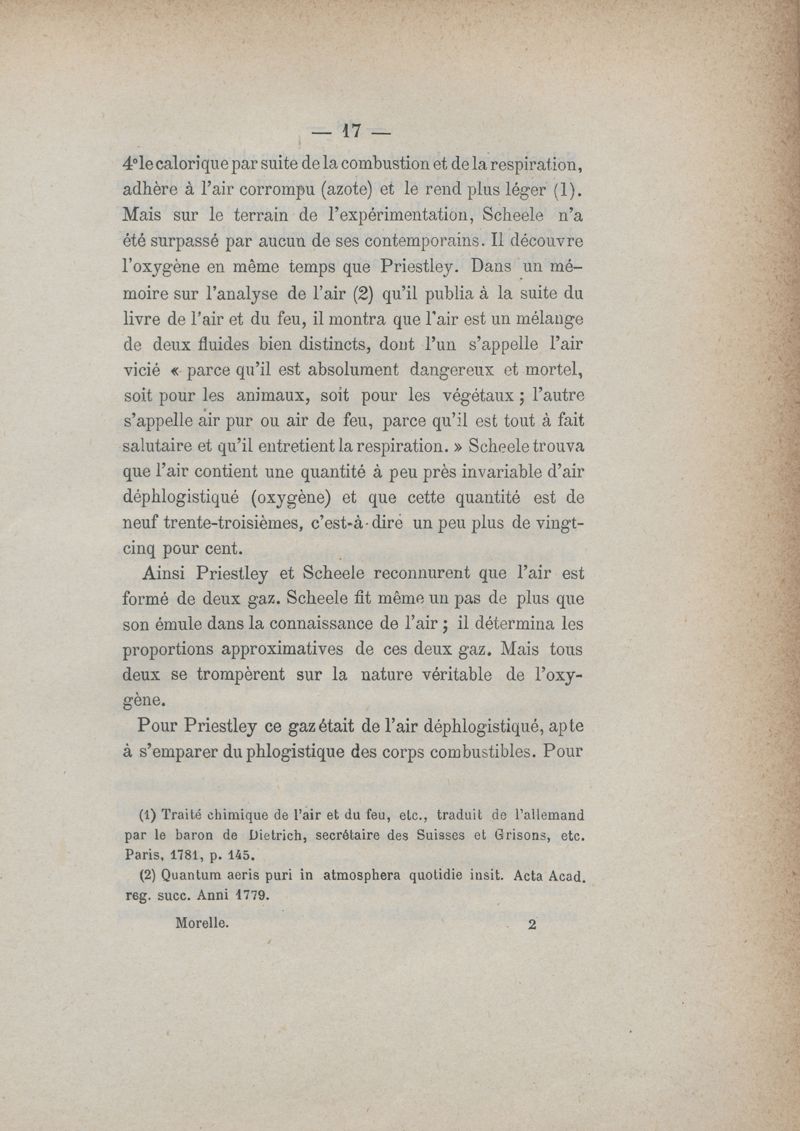 — 17 —

4° le calorique par suite de la combustion et de la respiration, adhère à l'air corrompu (azote) et le rend plus léger (1). Mais sur le terrain de l'expérimentation, Scheele n'a été surpassé par aucun de ses contemporains. Il découvre l'oxygène en même temps que Priestley. Dans un mémoire sur l'analyse de l'air (2) qu'il publia à la suite du livre de l'air et du feu, il montra que l'air est un mélange de deux fluides bien distincts, dont l'un s'appelle l'air vicié « parce qu'il est absolument dangereux et mortel, soit pour les animaux, soit pour les végétaux ; l'autre s'appelle air pur ou air de feu, parce qu'il est tout à fait salutaire et qu'il entretient la respiration. » Scheele trouva que l'air contient une quantité à peu près invariable d'air déphlogistiqué (oxygène) et que cette quantité est de neuf trente-troisièmes, c'est-à-dire un peu plus de vingt-cinq pour cent.

Ainsi Priestley et Scheele reconnurent que l'air est formé de deux gaz. Scheele fit même un pas de plus que son émule dans la connaissance de l'air ; il détermina les proportions approximatives de ces deux gaz. Mais tous deux se trompèrent sur la nature véritable de l'oxygène.

Pour Priestley ce gaz était de l'air déphlogistiqué, apte à s'emparer du phlogistique des corps combustibles. Pour

(1) Traité chimique de l'air et du feu, etc., traduit de l'allemand par le baron de Dietrich, secrétaire des Suisses et Grisons, etc. Paris, 1781, p. 145.
(2) Quantum aeris puri in atmosphera quotidie insit. Acta Acad. reg. succ. Anni 1779.

Morelle. 2